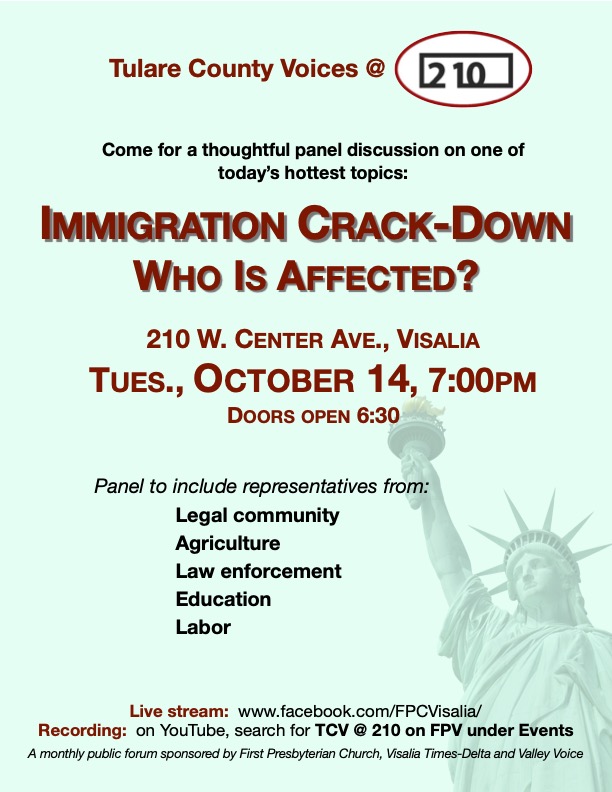 Tulare County Voices @ 210

Come for a thoughtful panel discussion on one of today's hottest topics:

IMMIGRATION CRACK-DOWN
WHO IS AFFECTED?

210 W. CENTER AVE., VISALIA
TUES., OCTOBER 14, 7:00PM
DOORS OPEN 6:30

Panel to include representatives from:
Legal community
Agriculture
Law enforcement
Education
Labor

Live stream: www.facebook.com/FPCVisalia/
Recording: on YouTube, search for TCV @ 210 on FPV under Events
A monthly public forum sponsored by First Presbyterian Church, Visalia Times-Delta and Valley Voice